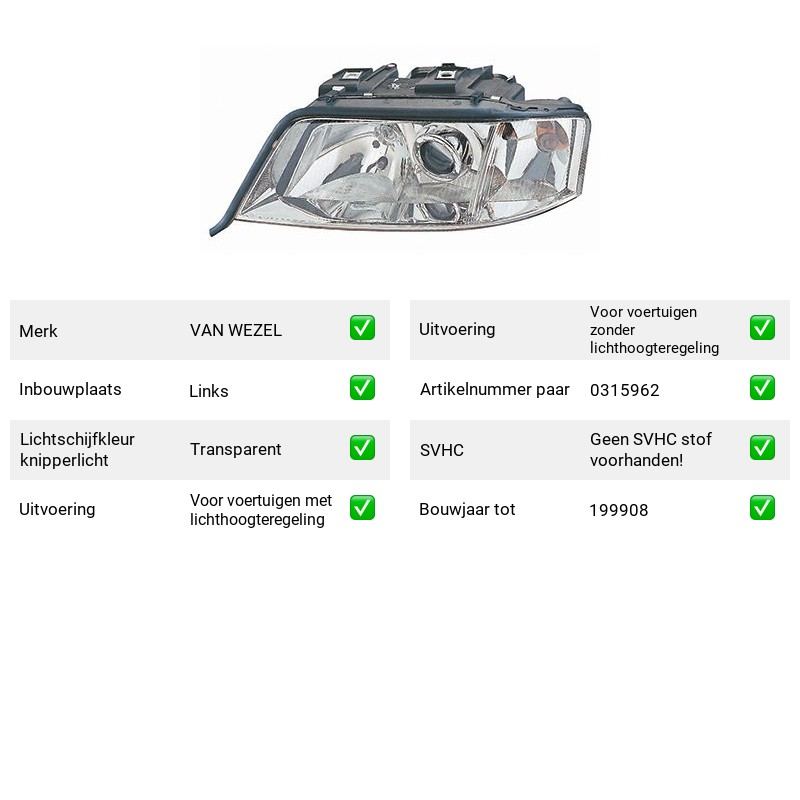 Merk
VAN WEZEL
☑

Inbouwplaats
Links
☑

Lichtschijfkleur knipperlicht
Transparent
☑

Uitvoering
Voor voertuigen met lichthoogteregeling
☑

Uitvoering
Voor voertuigen zonder lichthoogteregeling
☑

Artikelnummer paar
0315962
☑

SVHC
Geen SVHC stof voorhanden!
☑

Bouwjaar tot
199908
☑